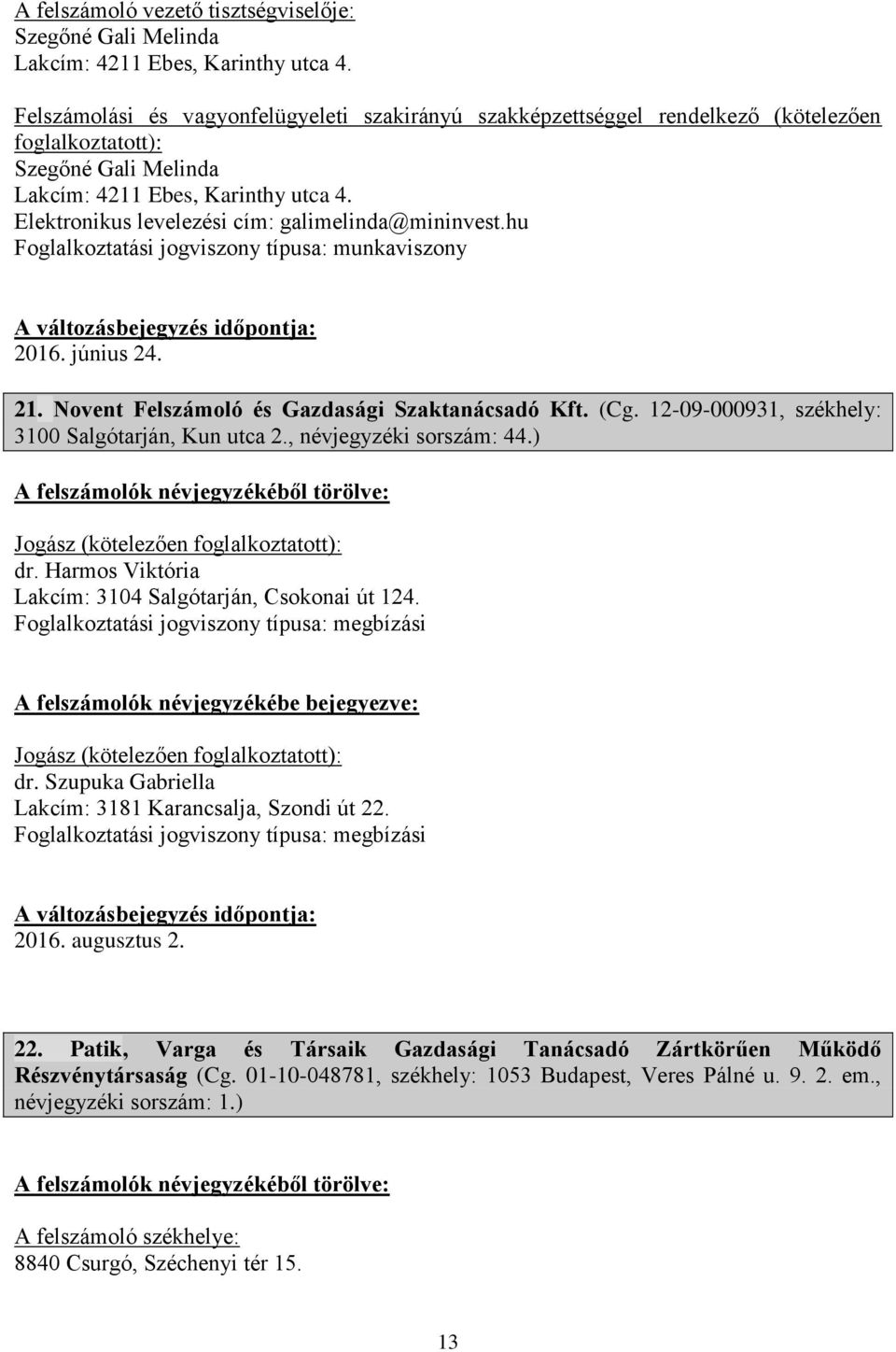 A felszámoló vezető tisztségviselője:
Szegőné Gali Melinda
Lakcím: 4211 Ebes, Karinthy utca 4.

Felszámolási és vagyonfelügyeleti szakirányú szakképzettséggel rendelkező (kötelezően foglalkoztatott):
Szegőné Gali Melinda
Lakcím: 4211 Ebes, Karinthy utca 4.
Elektronikus levelezési cím: galimelinda@mininvest.hu
Foglalkoztatási jogviszony típusa: munkaviszony

A változásbejegyzés időpontja:
2016. június 24.

21. Novent Felszámoló és Gazdasági Szaktanácsadó Kft. (Cg. 12-09-000931, székhely: 3100 Salgótarján, Kun utca 2., névjegyzéki sorszám: 44.)

A felszámolók névjegyzékéből törölve:

Jogász (kötelezően foglalkoztatott):
dr. Harmos Viktória
Lakcím: 3104 Salgótarján, Csokonai út 124.
Foglalkoztatási jogviszony típusa: megbízási

A felszámolók névjegyzékébe bejegyezve:

Jogász (kötelezően foglalkoztatott):
dr. Szupuka Gabriella
Lakcím: 3181 Karancsalja, Szondi út 22.
Foglalkoztatási jogviszony típusa: megbízási

A változásbejegyzés időpontja:
2016. augusztus 2.

22. Patik, Varga és Társaik Gazdasági Tanácsadó Zártkörűen Működő Részvénytársaság (Cg. 01-10-048781, székhely: 1053 Budapest, Veres Pálné u. 9. 2. em., névjegyzéki sorszám: 1.)

A felszámolók névjegyzékéből törölve:

A felszámoló székhelye:
8840 Csurgó, Széchenyi tér 15.

13